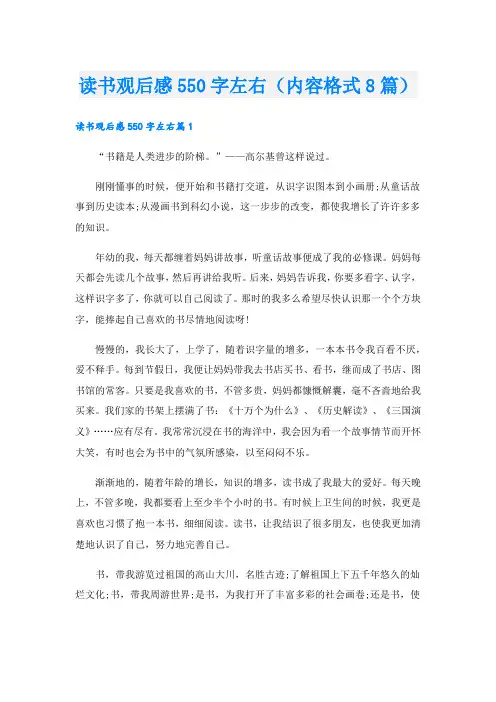 读书观后感550字左右（内容格式8篇）

读书观后感550字左右篇1

“书籍是人类进步的阶梯。”——高尔基曾这样说过。

刚刚懂事的时候，便开始和书籍打交道，从识字识图本到小画册;从童话故事到历史读本;从漫画书到科幻小说，这一步步的改变，都使我增长了许许多多的知识。

年幼的我，每天都缠着妈妈讲故事，听童话故事便成了我的必修课。妈妈每天都会先读几个故事，然后再讲给我听。后来，妈妈告诉我，你要多看字、认字，这样识字多了，你就可以自己阅读了。那时的我多么希望尽快认识那一个个方块字，能捧起自己喜欢的书尽情地阅读呀!

慢慢的，我长大了，上学了，随着识字量的增多，一本本书令我百看不厌，爱不释手。每到节假日，我便让妈妈带我去书店买书、看书，继而成了书店、图书馆的常客。只要是我喜欢的书，不管多贵，妈妈都慷慨解囊，毫不吝啬地给我买来。我们家的书架上摆满了书：《十万个为什么》、《历史解读》、《三国演义》……应有尽有。我常常沉浸在书的海洋中，我会因为看一个故事情节而开怀大笑，有时也会为书中的气氛所感染，以至闷闷不乐。

渐渐地，随着年龄的增长，知识的增多，读书成了我最大的爱好。每天晚上，不管多晚，我都要看上至少半个小时的书。有时候上卫生间的时候，我更是喜欢也习惯了抱一本书，细细阅读。读书，让我结识了很多朋友，也使我更加清楚地认识了自己，努力地完善自己。

书，带我游览过祖国的高山大川，名胜古迹;了解祖国上下五千年悠久的灿烂文化;书，带我周游世界;是书，为我打开了丰富多彩的社会画卷;还是书，使